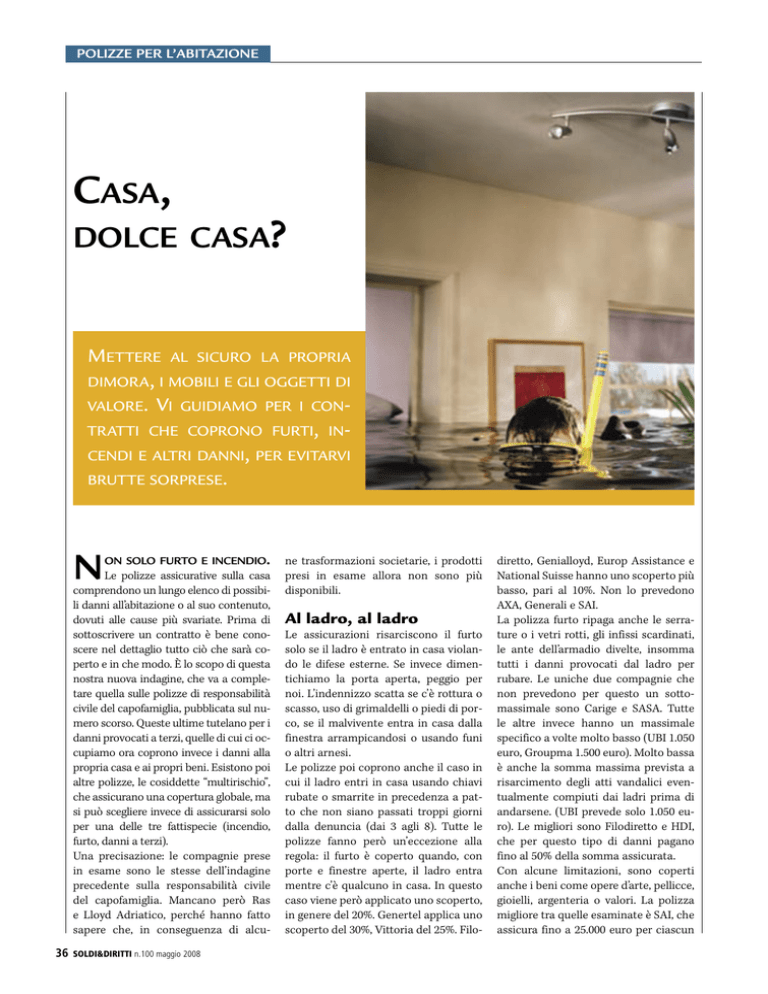 POLIZZE PER L'ABITAZIONE

CASA, DOLCE CASA?

METTERE AL SICURO LA PROPRIA DIMORA, I MOBILI E GLI OGGETTI DI VALORE. VI GUIDIAMO PER I CONTRATTI CHE COPRONO FURTI, INCENDI E ALTRI DANNI, PER EVITARVI BRUTTE SORPRESE.

NON SOLO FURTO E INCENDIO. Le polizze assicurative sulla casa comprendono un lungo elenco di possibili danni all'abitazione o al suo contenuto, dovuti alle cause più svariate. Prima di sottoscrivere un contratto è bene conoscere nel dettaglio tutto ciò che sarà coperto e in che modo. È lo scopo di questa nostra nuova indagine, che va a completare quella sulle polizze di responsabilità civile del capofamiglia, pubblicata sul numero scorso. Queste ultime tutelano per i danni provocati a terzi, quelle di cui ci occupiamo ora coprono invece i danni alla propria casa e ai propri beni. Esistono poi altre polizze, le cosiddette "multirischio", che assicurano una copertura globale, ma si può scegliere invece di assicurarsi solo per una delle tre fattispecie (incendio, furto, danni a terzi).
Una precisazione: le compagnie prese in esame sono le stesse dell'indagine precedente sulla responsabilità civile del capofamiglia. Mancano però Ras e Lloyd Adriatico, perché hanno fatto sapere che, in conseguenza di alcune trasformazioni societarie, i prodotti presi in esame allora non sono più disponibili.

Al ladro, al ladro
Le assicurazioni risarciscono il furto solo se il ladro è entrato in casa violando le difese esterne. Se invece dimentichiamo la porta aperta, peggio per noi. L'indennizzo scatta se c'è rottura o scasso, uso di grimaldelli o piedi di porco, se il malvivente entra in casa dalla finestra arrampicandosi o usando funi o altri arnesi.
Le polizze poi coprono anche il caso in cui il ladro entri in casa usando chiavi rubate o smarrite in precedenza a patto che non siano passati troppi giorni dalla denuncia (dai 3 agli 8). Tutte le polizze fanno però un'eccezione alla regola: il furto è coperto quando, con porte e finestre aperte, il ladro entra mentre c'è qualcuno in casa. In questo caso viene però applicato uno scoperto, in genere del 20%. Genertel applica uno scoperto del 30%, Vittoria del 25%. Filodiretto, Genialloyd, Europ Assistance e National Suisse hanno uno scoperto più basso, pari al 10%. Non lo prevedono AXA, Generali e SAI.
La polizza furto ripaga anche le serrature o i vetri rotti, gli infissi scardinati, le ante dell'armadio divelte, insomma tutti i danni provocati dal ladro per rubare. Le uniche due compagnie che non prevedono per questo un sottomassimale sono Carige e SASA. Tutte le altre invece hanno un massimale specifico a volte molto basso (UBI 1.050 euro, Groupma 1.500 euro). Molto bassa è anche la somma massima prevista a risarcimento degli atti vandalici eventualmente compiuti dai ladri prima di andarsene. (UBI prevede solo 1.050 euro). Le migliori sono Filodiretto e HDI, che per questo tipo di danni pagano fino al 50% della somma assicurata.
Con alcune limitazioni, sono coperti anche i beni come opere d'arte, pellicce, gioielli, argenteria o valori. La polizza migliore tra quelle esaminate è SAI, che assicura fino a 25.000 euro per ciascun

36 SOLDI&DIRITTI n.100 maggio 2008